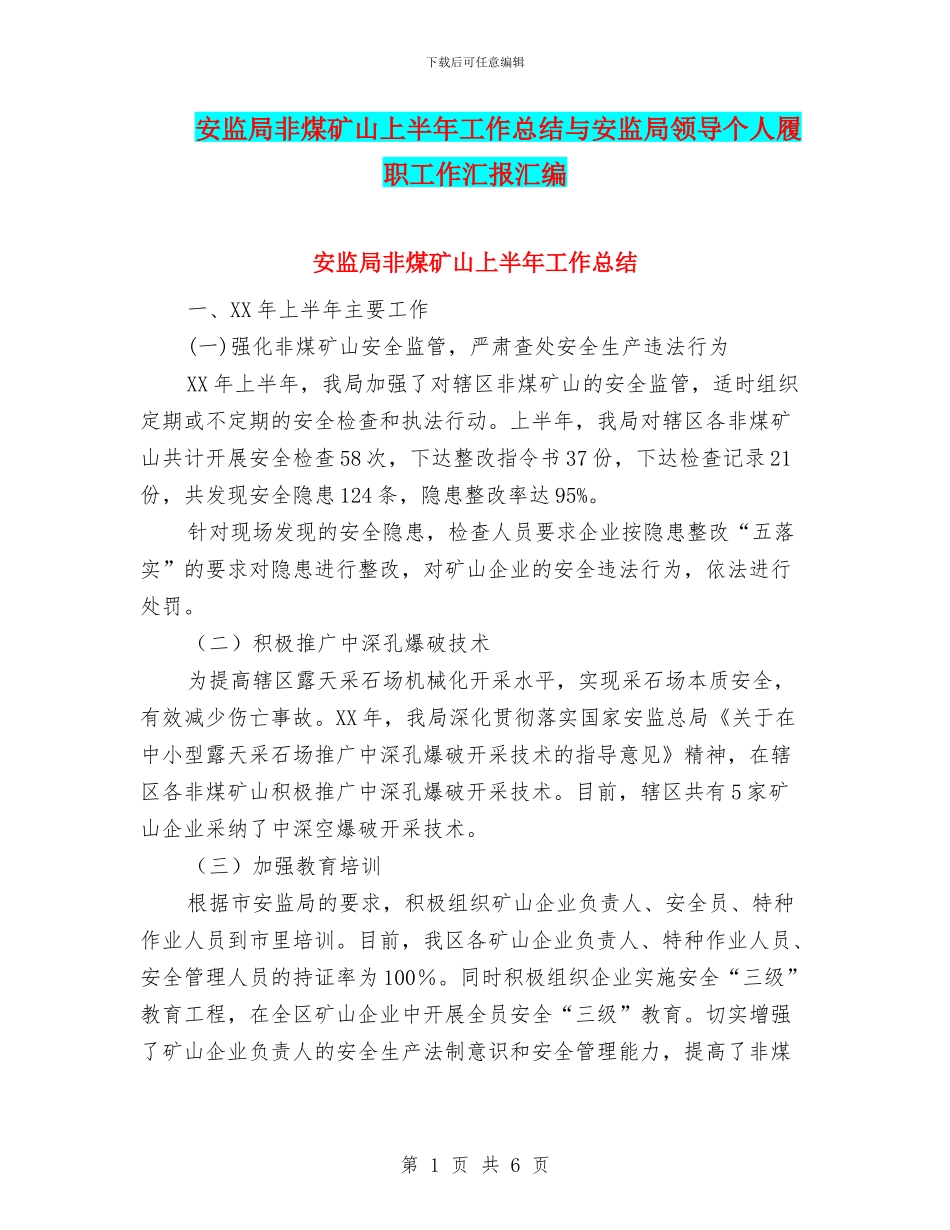 下载后可任意编辑

安监局非煤矿山上半年工作总结与安监局领导个人履职工作汇报汇编

安监局非煤矿山上半年工作总结

一、XX 年上半年主要工作

(一)强化非煤矿山安全监管，严肃查处安全生产违法行为

XX 年上半年，我局加强了对辖区非煤矿山的安全监管，适时组织定期或不定期的安全检查和执法行动。上半年，我局对辖区各非煤矿山共计开展安全检查 58 次，下达整改指令书 37 份，下达检查记录 21 份，共发现安全隐患 124 条，隐患整改率达 95%。

针对现场发现的安全隐患，检查人员要求企业按隐患整改“五落实”的要求对隐患进行整改，对矿山企业的安全违法行为，依法进行处罚。

（二）积极推广中深孔爆破技术

为提高辖区露天采石场机械化开采水平，实现采石场本质安全，有效减少伤亡事故。XX 年，我局深化贯彻落实国家安监总局《关于在中小型露天采石场推广中深孔爆破开采技术的指导意见》精神，在辖区各非煤矿山积极推广中深孔爆破开采技术。目前，辖区共有 5 家矿山企业采纳了中深空爆破开采技术。

（三）加强教育培训

根据市安监局的要求，积极组织矿山企业负责人、安全员、特种作业人员到市里培训。目前，我区各矿山企业负责人、特种作业人员、安全管理人员的持证率为 100%。同时积极组织企业实施安全“三级”教育工程，在全区矿山企业中开展全员安全“三级”教育。切实增强了矿山企业负责人的安全生产法制意识和安全管理能力，提高了非煤

第 1 页 共 6 页